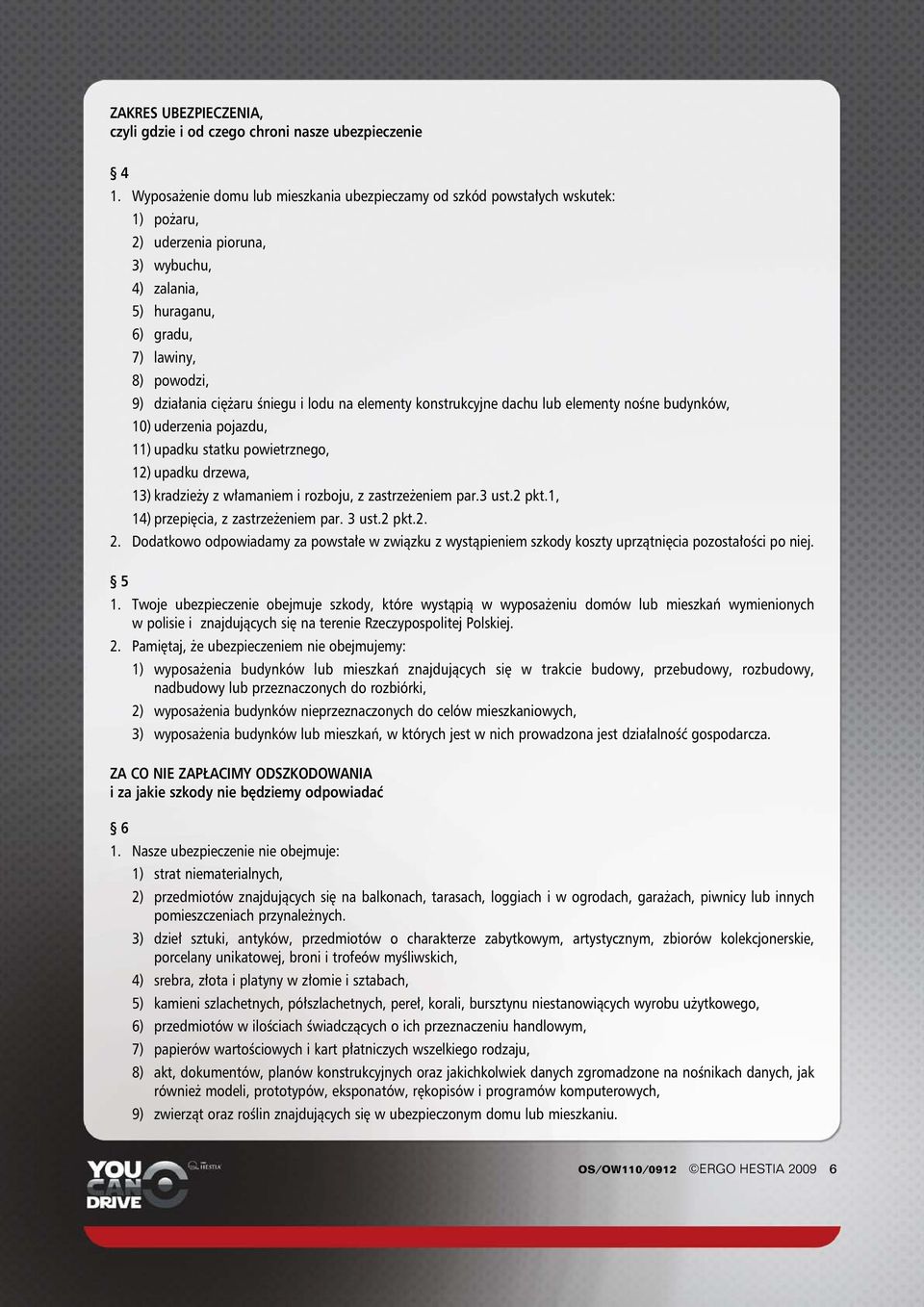 ZAKRES UBEZPIECZENIA,
czyli gdzie i od czego chroni nasze ubezpieczenie

§ 4
1. Wyposażenie domu lub mieszkania ubezpieczamy od szkód powstałych wskutek:
1) pożaru,
2) uderzenia pioruna,
3) wybuchu,
4) zalania,
5) huraganu,
6) gradu,
7) lawiny,
8) powodzi,
9) działania ciężaru śniegu i lodu na elementy konstrukcyjne dachu lub elementy nośne budynków,
10) uderzenia pojazdu,
11) upadku statku powietrznego,
12) upadku drzewa,
13) kradzieży z włamaniem i rozboju, z zastrzeżeniem par.3 ust.2 pkt.1,
14) przepięcia, z zastrzeżeniem par. 3 ust.2 pkt.2.
2. Dodatkowo odpowiadamy za powstałe w związku z wystąpieniem szkody koszty uprzątnięcia pozostałości po niej.

§ 5
1. Twoje ubezpieczenie obejmuje szkody, które wystąpią w wyposażeniu domów lub mieszkań wymienionych w polisie i znajdujących się na terenie Rzeczypospolitej Polskiej.
2. Pamiętaj, że ubezpieczeniem nie obejmujemy:
1) wyposażenia budynków lub mieszkań znajdujących się w trakcie budowy, przebudowy, rozbudowy, nadbudowy lub przeznaczonych do rozbiórki,
2) wyposażenia budynków nieprzeznaczonych do celów mieszkaniowych,
3) wyposażenia budynków lub mieszkań, w których jest w nich prowadzona jest działalność gospodarcza.

ZA CO NIE ZAPŁACIMY ODSZKODOWANIA
i za jakie szkody nie będziemy odpowiadać

§ 6
1. Nasze ubezpieczenie nie obejmuje:
1) strat niematerialnych,
2) przedmiotów znajdujących się na balkonach, tarasach, loggiach i w ogrodach, garażach, piwnicy lub innych pomieszczeniach przynależnych.
3) dzieł sztuki, antyków, przedmiotów o charakterze zabytkowym, artystycznym, zbiorów kolekcjonerskie, porcelany unikatowej, broni i trofeów myśliwskich,
4) srebra, złota i platyny w złomie i sztabach,
5) kamieni szlachetnych, półszlachetnych, pereł, korali, bursztynu niestanowiących wyrobu użytkowego,
6) przedmiotów w ilościach świadczących o ich przeznaczeniu handlowym,
7) papierów wartościowych i kart płatniczych wszelkiego rodzaju,
8) akt, dokumentów, planów konstrukcyjnych oraz jakichkolwiek danych zgromadzone na nośnikach danych, jak również modeli, prototypów, eksponatów, rękopisów i programów komputerowych,
9) zwierząt oraz roślin znajdujących się w ubezpieczonym domu lub mieszkaniu.

YOU CAN DRIVE HESTIA

OS/OW110/0912 ©ERGO HESTIA 2009 6